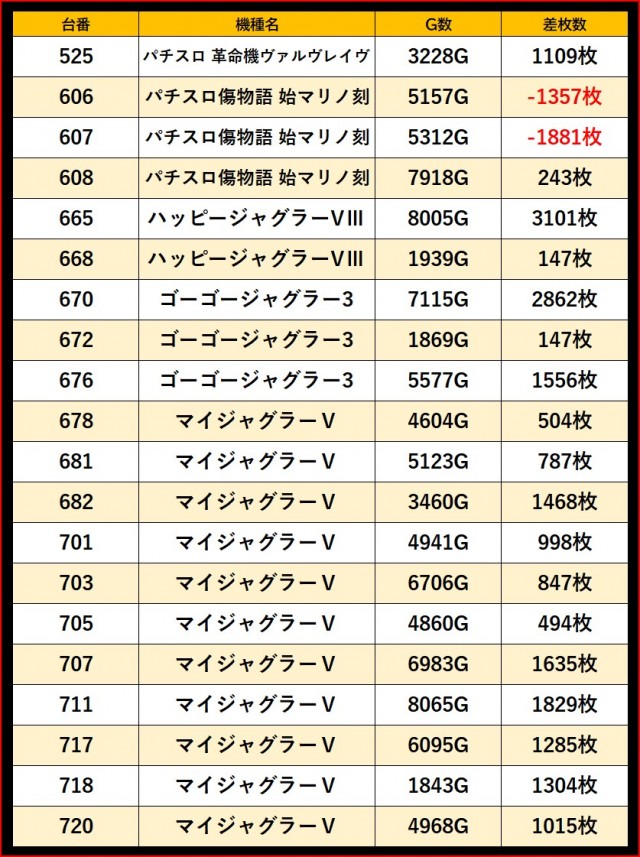 | 台番 | 機種名 | G数 | 差枚数 |
|---|---|---|---|
| 525 | パチスロ 革命機ヴァルヴレイヴ | 3228G | 1109枚 |
| 606 | パチスロ傷物語 始マリノ刻 | 5157G | -1357枚 |
| 607 | パチスロ傷物語 始マリノ刻 | 5312G | -1881枚 |
| 608 | パチスロ傷物語 始マリノ刻 | 7918G | 243枚 |
| 665 | ハッピージャグラーVIII | 8005G | 3101枚 |
| 668 | ハッピージャグラーVIII | 1939G | 147枚 |
| 670 | ゴーゴージャグラー3 | 7115G | 2862枚 |
| 672 | ゴーゴージャグラー3 | 1869G | 147枚 |
| 676 | ゴーゴージャグラー3 | 5577G | 1556枚 |
| 678 | マイジャグラーV | 4604G | 504枚 |
| 681 | マイジャグラーV | 5123G | 787枚 |
| 682 | マイジャグラーV | 3460G | 1468枚 |
| 701 | マイジャグラーV | 4941G | 998枚 |
| 703 | マイジャグラーV | 6706G | 847枚 |
| 705 | マイジャグラーV | 4860G | 494枚 |
| 707 | マイジャグラーV | 6983G | 1635枚 |
| 711 | マイジャグラーV | 8065G | 1829枚 |
| 717 | マイジャグラーV | 6095G | 1285枚 |
| 718 | マイジャグラーV | 1843G | 1304枚 |
| 720 | マイジャグラーV | 4968G | 1015枚 |